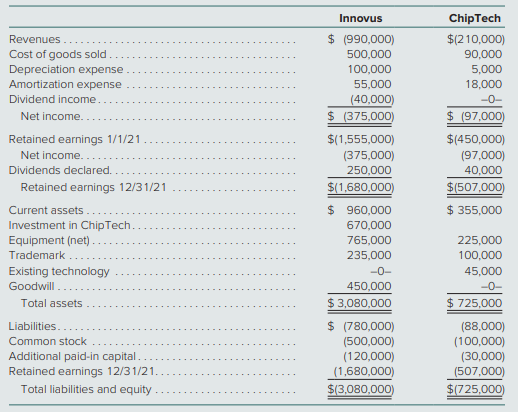 | | Innovus | ChipTech |
|---|---|---|
| Revenues | \$ (990,000) | \$(210,000) |
| Cost of goods sold | 500,000 | 90,000 |
| Depreciation expense | 100,000 | 5,000 |
| Amortization expense | 55,000 | 18,000 |
| Dividend income | (40,000) | –0– |
| Net income | \$ (375,000) | \$ (97,000) |
| Retained earnings 1/1/21 | \$(1,555,000) | \$(450,000) |
| Net income | (375,000) | (97,000) |
| Dividends declared | 250,000 | 40,000 |
| Retained earnings 12/31/21 | \$(1,680,000) | \$(507,000) |
| Current assets | \$ 960,000 | \$ 355,000 |
| Investment in ChipTech | 670,000 | |
| Equipment (net) | 765,000 | 225,000 |
| Trademark | 235,000 | 100,000 |
| Existing technology | –0– | 45,000 |
| Goodwill | 450,000 | –0– |
| Total assets | \$ 3,080,000 | \$ 725,000 |
| Liabilities | \$ (780,000) | (88,000) |
| Common stock | (500,000) | (100,000) |
| Additional paid-in capital | (120,000) | (30,000) |
| Retained earnings 12/31/21 | (1,680,000) | (507,000) |
| Total liabilities and equity | \$(3,080,000) | \$(725,000) |